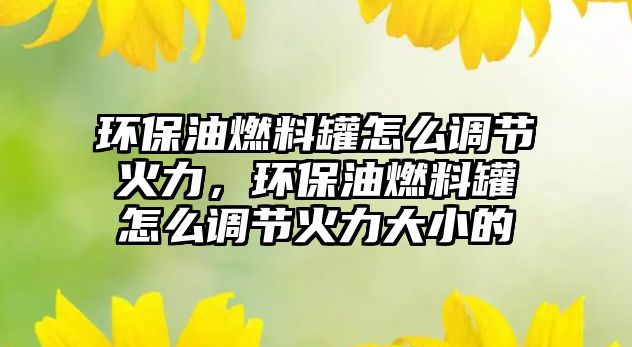 环保油燃料罐怎么调节火力，环保油燃料罐怎么调节火力大小的